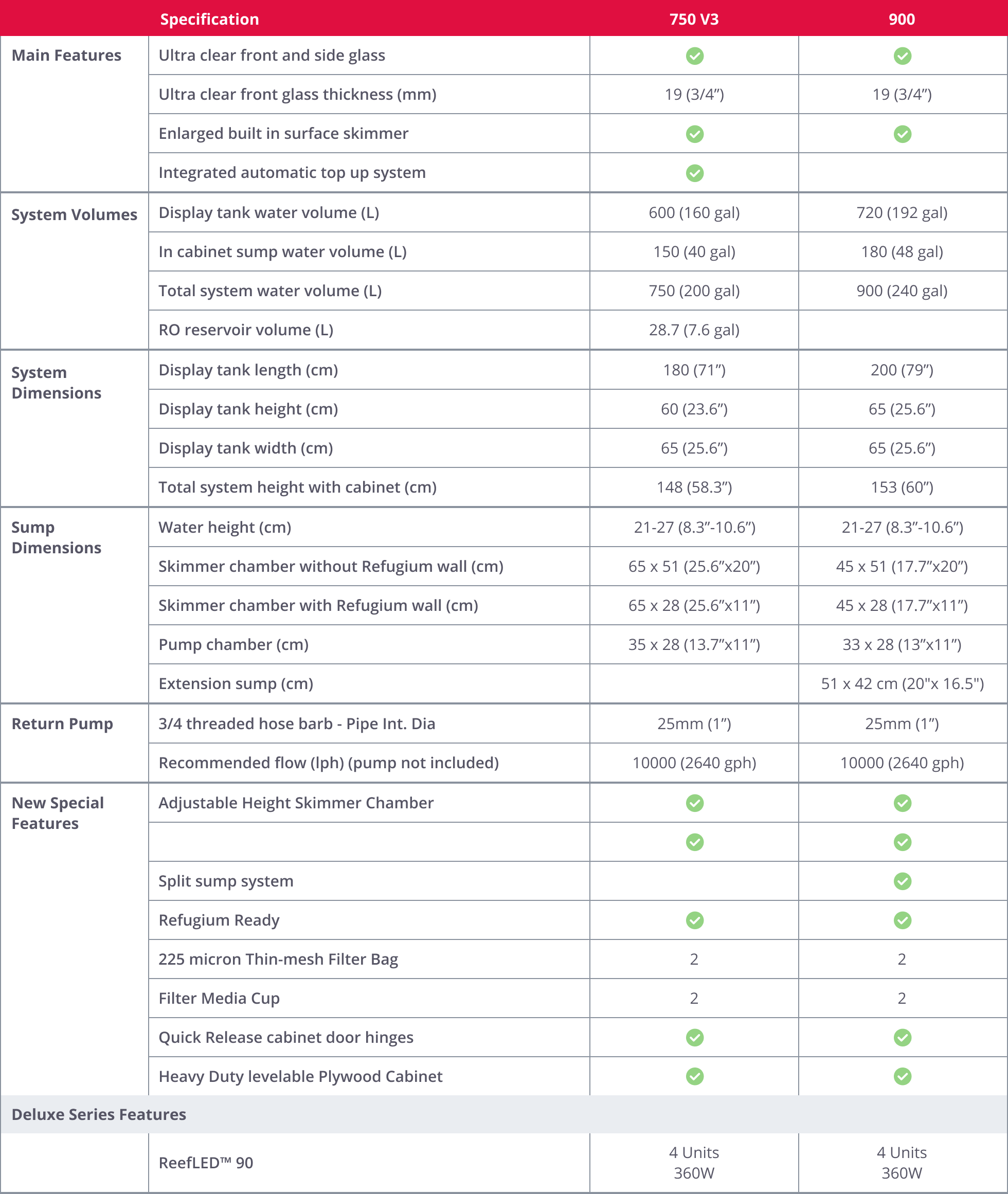 |  | Specification | 750 V3 | 900 |
|---|---|---|---|
| Main Features | Ultra clear front and side glass | ✓ | ✓ |
|  | Ultra clear front glass thickness (mm) | 19 (3/4”) | 19 (3/4”) |
|  | Enlarged built in surface skimmer | ✓ | ✓ |
|  | Integrated automatic top up system | ✓ |  |
| System Volumes | Display tank water volume (L) | 600 (160 gal) | 720 (192 gal) |
|  | In cabinet sump water volume (L) | 150 (40 gal) | 180 (48 gal) |
|  | Total system water volume (L) | 750 (200 gal) | 900 (240 gal) |
|  | RO reservoir volume (L) | 28.7 (7.6 gal) |  |
| System Dimensions | Display tank length (cm) | 180 (71”) | 200 (79”) |
|  | Display tank height (cm) | 60 (23.6”) | 65 (25.6”) |
|  | Display tank width (cm) | 65 (25.6”) | 65 (25.6”) |
|  | Total system height with cabinet (cm) | 148 (58.3”) | 153 (60”) |
| Sump Dimensions | Water height (cm) | 21-27 (8.3”-10.6”) | 21-27 (8.3”-10.6”) |
|  | Skimmer chamber without Refugium wall (cm) | 65 x 51 (25.6”x20”) | 45 x 51 (17.7”x20”) |
|  | Skimmer chamber with Refugium wall (cm) | 65 x 28 (25.6”x11”) | 45 x 28 (17.7”x11”) |
|  | Pump chamber (cm) | 35 x 28 (13.7”x11”) | 33 x 28 (13”x11”) |
|  | Extension sump (cm) |  | 51 x 42 cm (20"x 16.5") |
| Return Pump | 3/4 threaded hose barb - Pipe Int. Dia | 25mm (1”) | 25mm (1”) |
|  | Recommended flow (lph) (pump not included) | 10000 (2640 gph) | 10000 (2640 gph) |
| New Special Features | Adjustable Height Skimmer Chamber | ✓ | ✓ |
|  |  | ✓ | ✓ |
|  | Split sump system |  | ✓ |
|  | Refugium Ready | ✓ | ✓ |
|  | 225 micron Thin-mesh Filter Bag | 2 | 2 |
|  | Filter Media Cup | 2 | 2 |
|  | Quick Release cabinet door hinges | ✓ | ✓ |
|  | Heavy Duty levelable Plywood Cabinet | ✓ | ✓ |
| Deluxe Series Features |  |  |  |
|  | ReefLED™ 90 | 4 Units 360W | 4 Units 360W |